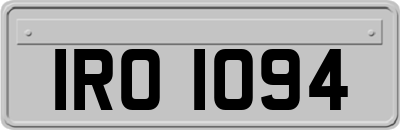 IRO 1094